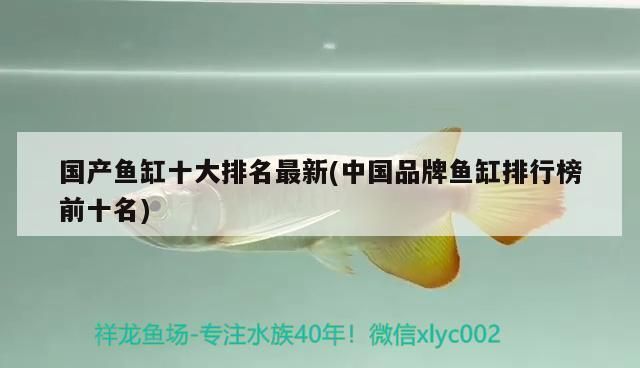 国产鱼缸十大排名最新(中国品牌鱼缸排行榜前十名)

祥龙鱼场-专注水族40年！微信xlyc002